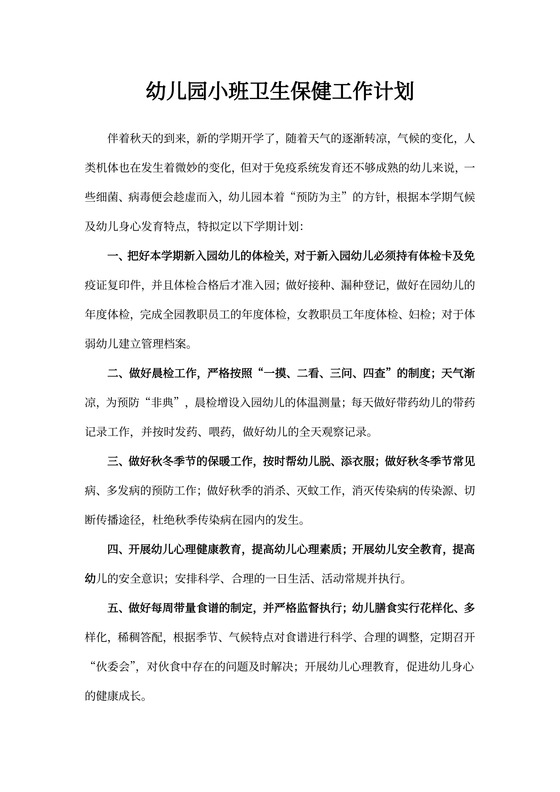 幼儿园小班卫生保健工作计划

伴着秋天的到来，新的学期开学了，随着天气的逐渐转凉，气候的变化，人类机体也在发生着微妙的变化，但对于免疫系统发育还不够成熟的幼儿来说，一些细菌、病毒便会趁虚而入，幼儿园本着“预防为主”的方针，根据本学期气候及幼儿身心发育特点，特拟定以下学期计划：

一、把好本学期新入园幼儿的体检关，对于新入园幼儿必须持有体检卡及免疫证复印件，并且体检合格后才准入园；做好接种、漏种登记，做好在园幼儿的年度体检，完成全园教职员工的年度体检，女教职员工年度体检、妇检；对于体弱幼儿建立管理档案。

二、做好晨检工作，严格按照“一摸、二看、三问、四查”的制度；天气渐凉，为预防“非典”，晨检增设入园幼儿的体温测量；每天做好带药幼儿的带药记录工作，并按时发药、喂药，做好幼儿的全天观察记录。

三、做好秋冬季节的保暖工作，按时帮幼儿脱、添衣服；做好秋冬季节常见病、多发病的预防工作；做好秋季的消杀、灭蚊工作，消灭传染病的传染源、切断传播途径，杜绝秋季传染病在园内的发生。

四、开展幼儿心理健康教育，提高幼儿心理素质；开展幼儿安全教育，提高幼儿的安全意识；安排科学、合理的一日生活、活动常规并执行。

五、做好每周带量食谱的制定，并严格监督执行；幼儿膳食实行花样化、多样化，稀稠答配，根据季节、气候特点对食谱进行科学、合理的调整，定期召开“伙委会”，对伙食中存在的问题及时解决；开展幼儿心理教育，促进幼儿身心的健康成长。